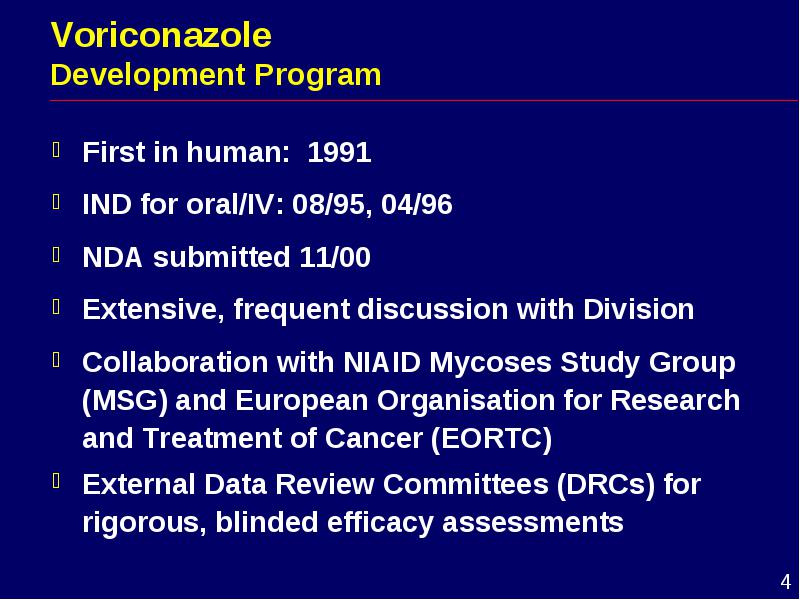 Voriconazole
Development Program

First in human: 1991

IND for oral/IV: 08/95, 04/96

NDA submitted 11/00

Extensive, frequent discussion with Division

Collaboration with NIAID Mycoses Study Group (MSG) and European Organisation for Research and Treatment of Cancer (EORTC)

External Data Review Committees (DRCs) for rigorous, blinded efficacy assessments

4